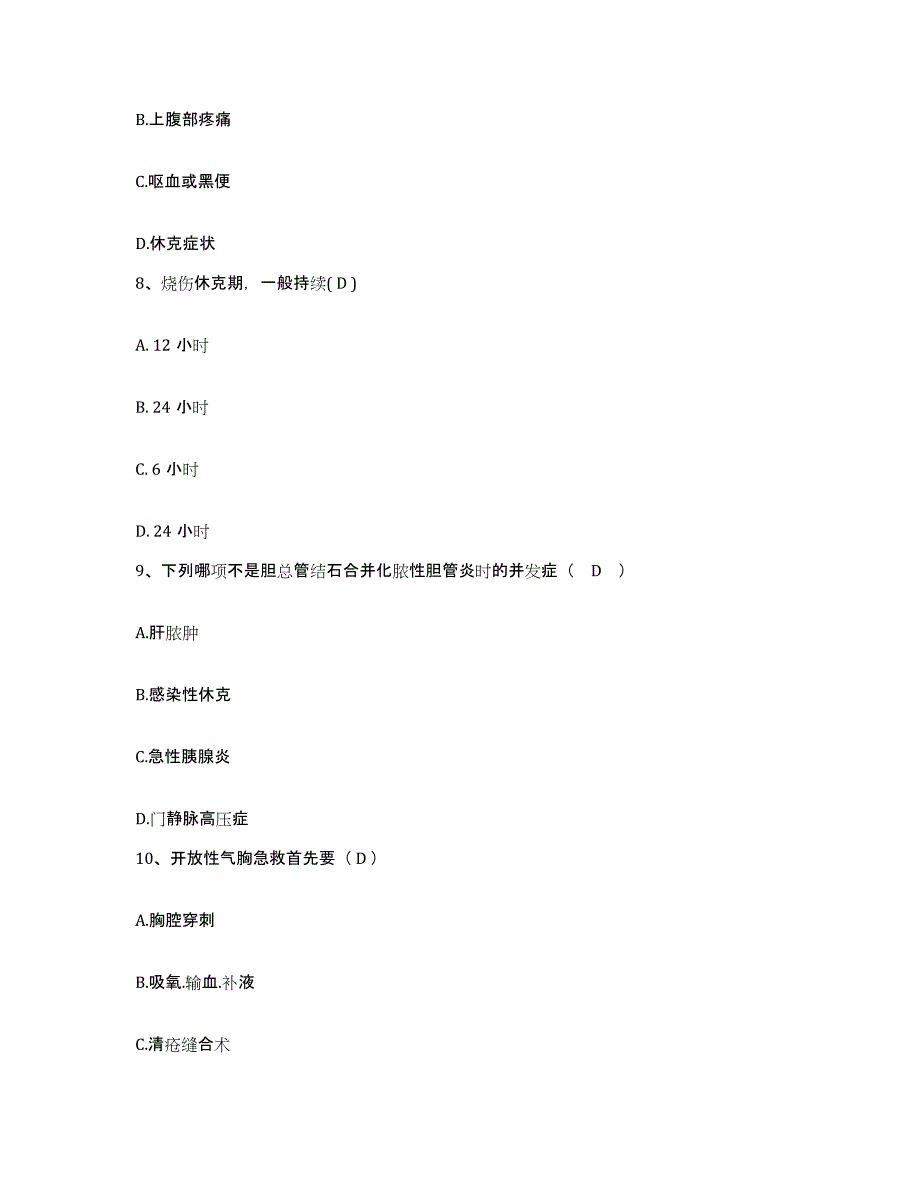 B.上腹部疼痛

C.呕血或黑便

D.休克症状

8、烧伤休克期，一般持续( D )

A. 12 小时

B. 24 小时

C. 6 小时

D. 24 小时

9、下列哪项不是胆总管结石合并化脓性胆管炎时的并发症（　D　）

A.肝脓肿

B.感染性休克

C.急性胰腺炎

D.门静脉高压症

10、开放性气胸急救首先要（ D ）

A.胸腔穿刺

B.吸氧.输血.补液

C.清疮缝合术